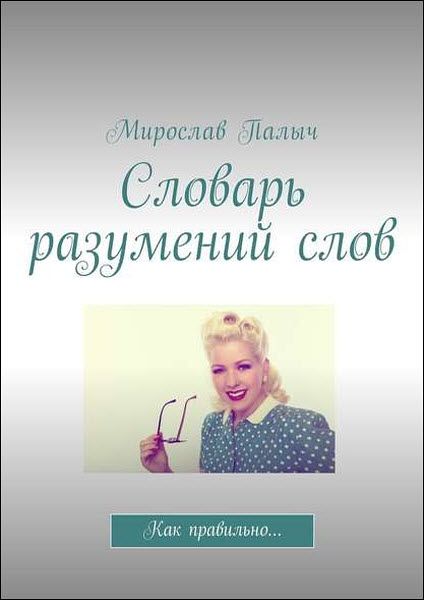 Мирослав Палыч

Словарь разумений слов

Как правильно...